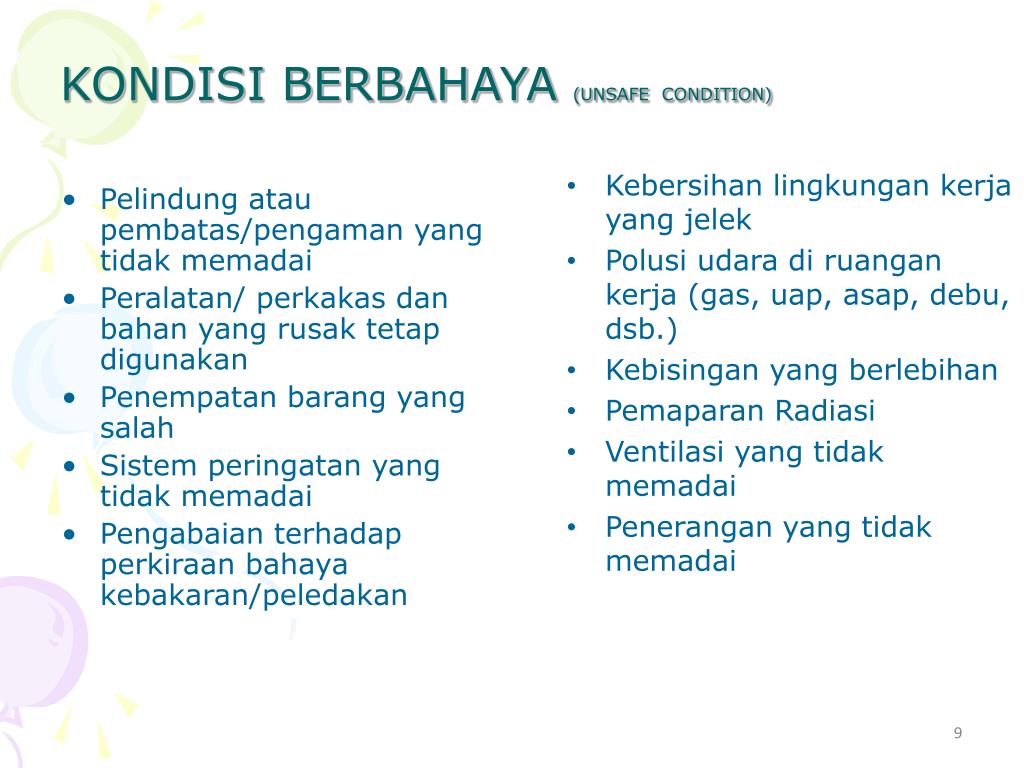 KONDISI BERBAHAYA (UNSAFE CONDITION)

• Pelindung atau pembatas/pengaman yang tidak memadai
• Peralatan/ perkakas dan bahan yang rusak tetap digunakan
• Penempatan barang yang salah
• Sistem peringatan yang tidak memadai
• Pengabaian terhadap perkiraan bahaya kebakaran/peledakan

• Kebersihan lingkungan kerja yang jelek
• Polusi udara di ruangan kerja (gas, uap, asap, debu, dsb.)
• Kebisingan yang berlebihan
• Pemaparan Radiasi
• Ventilasi yang tidak memadai
• Penerangan yang tidak memadai

9